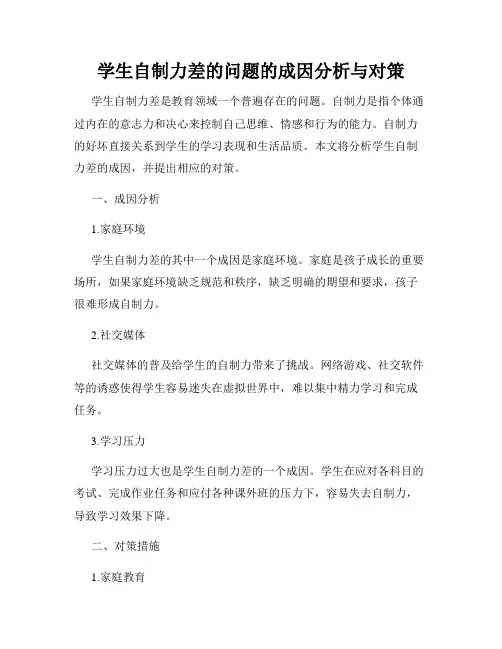 学生自制力差的问题的成因分析与对策

学生自制力差是教育领域一个普遍存在的问题。自制力是指个体通过内在的意志力和决心来控制自己思维、情感和行为的能力。自制力的好坏直接关系到学生的学习表现和生活品质。本文将分析学生自制力差的成因，并提出相应的对策。

一、成因分析

1.家庭环境

学生自制力差的其中一个成因是家庭环境。家庭是孩子成长的重要场所，如果家庭环境缺乏规范和秩序，缺乏明确的期望和要求，孩子很难形成自制力。

2.社交媒体

社交媒体的普及给学生的自制力带来了挑战。网络游戏、社交软件等的诱惑使得学生容易迷失在虚拟世界中，难以集中精力学习和完成任务。

3.学习压力

学习压力过大也是学生自制力差的一个成因。学生在应对各科目的考试、完成作业任务和应付各种课外班的压力下，容易失去自制力，导致学习效果下降。

二、对策措施

1.家庭教育